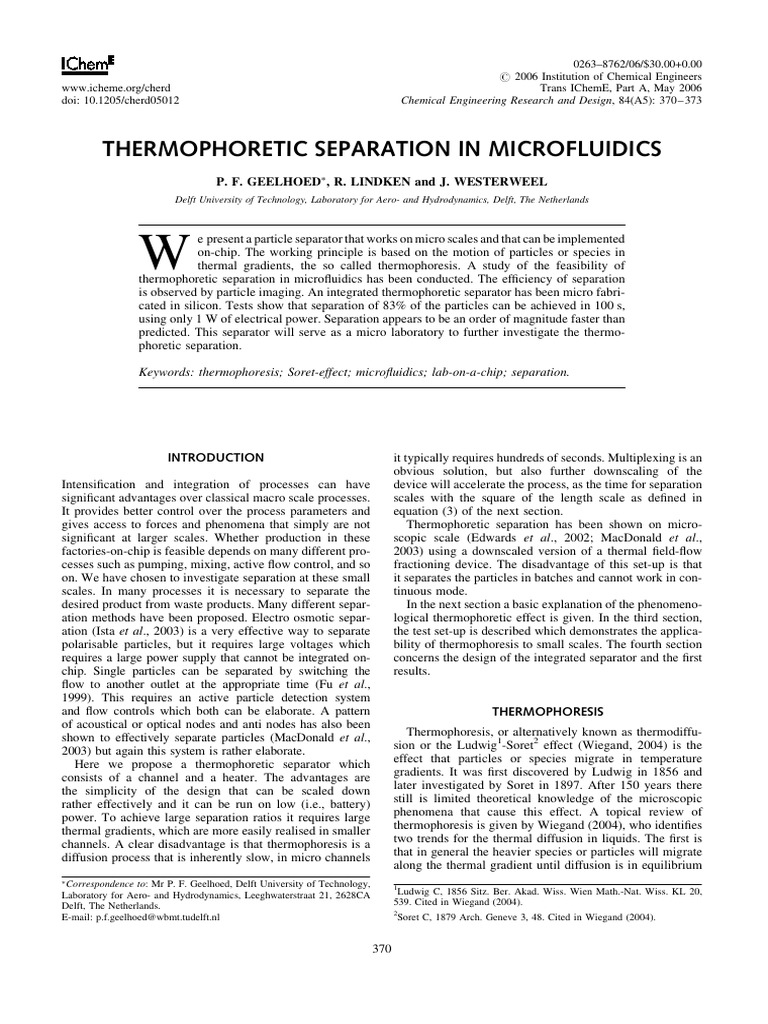 IChemE

www.icheme.org/cherd
doi: 10.1205/cherd05012

0263–8762/06/$30.00+0.00
© 2006 Institution of Chemical Engineers
Trans IChemE, Part A, May 2006
Chemical Engineering Research and Design, 84(A5): 370–373

THERMOPHORETIC SEPARATION IN MICROFLUIDICS

P. F. GEELHOED*, R. LINDKEN and J. WESTERWEEL

Delft University of Technology, Laboratory for Aero- and Hydrodynamics, Delft, The Netherlands

We present a particle separator that works on micro scales and that can be implemented on-chip. The working principle is based on the motion of particles or species in thermal gradients, the so called thermophoresis. A study of the feasibility of thermophoretic separation in microfluidics has been conducted. The efficiency of separation is observed by particle imaging. An integrated thermophoretic separator has been micro fabricated in silicon. Tests show that separation of 83% of the particles can be achieved in 100 s, using only 1 W of electrical power. Separation appears to be an order of magnitude faster than predicted. This separator will serve as a micro laboratory to further investigate the thermophoretic separation.

Keywords: thermophoresis; Soret-effect; microfluidics; lab-on-a-chip; separation.

INTRODUCTION

Intensification and integration of processes can have significant advantages over classical macro scale processes. It provides better control over the process parameters and gives access to forces and phenomena that simply are not significant at larger scales. Whether production in these factories-on-chip is feasible depends on many different processes such as pumping, mixing, active flow control, and so on. We have chosen to investigate separation at these small scales. In many processes it is necessary to separate the desired product from waste products. Many different separation methods have been proposed. Electro osmotic separation (Ista et al., 2003) is a very effective way to separate polarisable particles, but it requires large voltages which requires a large power supply that cannot be integrated on-chip. Single particles can be separated by switching the flow to another outlet at the appropriate time (Fu et al., 1999). This requires an active particle detection system and flow controls which both can be elaborate. A pattern of acoustical or optical nodes and anti nodes has also been shown to effectively separate particles (MacDonald et al., 2003) but again this system is rather elaborate.

Here we propose a thermophoretic separator which consists of a channel and a heater. The advantages are the simplicity of the design that can be scaled down rather effectively and it can be run on low (i.e., battery) power. To achieve large separation ratios it requires large thermal gradients, which are more easily realised in smaller channels. A clear disadvantage is that thermophoresis is a diffusion process that is inherently slow, in micro channels

*Correspondence to: Mr P. F. Geelhoed, Delft University of Technology, Laboratory for Aero- and Hydrodynamics, Leeghwaterstraat 21, 2628CA Delft, The Netherlands.
E-mail: p.f.geelhoed@wbmt.tudelft.nl

it typically requires hundreds of seconds. Multiplexing is an obvious solution, but also further downscaling of the device will accelerate the process, as the time for separation scales with the square of the length scale as defined in equation (3) of the next section.

Thermophoretic separation has been shown on microscopic scale (Edwards et al., 2002; MacDonald et al., 2003) using a downscaled version of a thermal field-flow fractioning device. The disadvantage of this set-up is that it separates the particles in batches and cannot work in continuous mode.

In the next section a basic explanation of the phenomenological thermophoretic effect is given. In the third section, the test set-up is described which demonstrates the applicability of thermophoresis to small scales. The fourth section concerns the design of the integrated separator and the first results.

THERMOPHORESIS

Thermophoresis, or alternatively known as thermodiffusion or the Ludwig$^1$-Soret$^2$ effect (Wiegand, 2004) is the effect that particles or species migrate in temperature gradients. It was first discovered by Ludwig in 1856 and later investigated by Soret in 1897. After 150 years there still is limited theoretical knowledge of the microscopic phenomena that cause this effect. A topical review of thermophoresis is given by Wiegand (2004), who identifies two trends for the thermal diffusion in liquids. The first is that in general the heavier species or particles will migrate along the thermal gradient until diffusion is in equilibrium

$^1$Ludwig C, 1856 Sitz. Ber. Akad. Wiss. Wien Math.-Nat. Wiss. KL 20, 539. Cited in Wiegand (2004).
$^2$Soret C, 1879 Arch. Geneve 3, 48. Cited in Wiegand (2004).

370